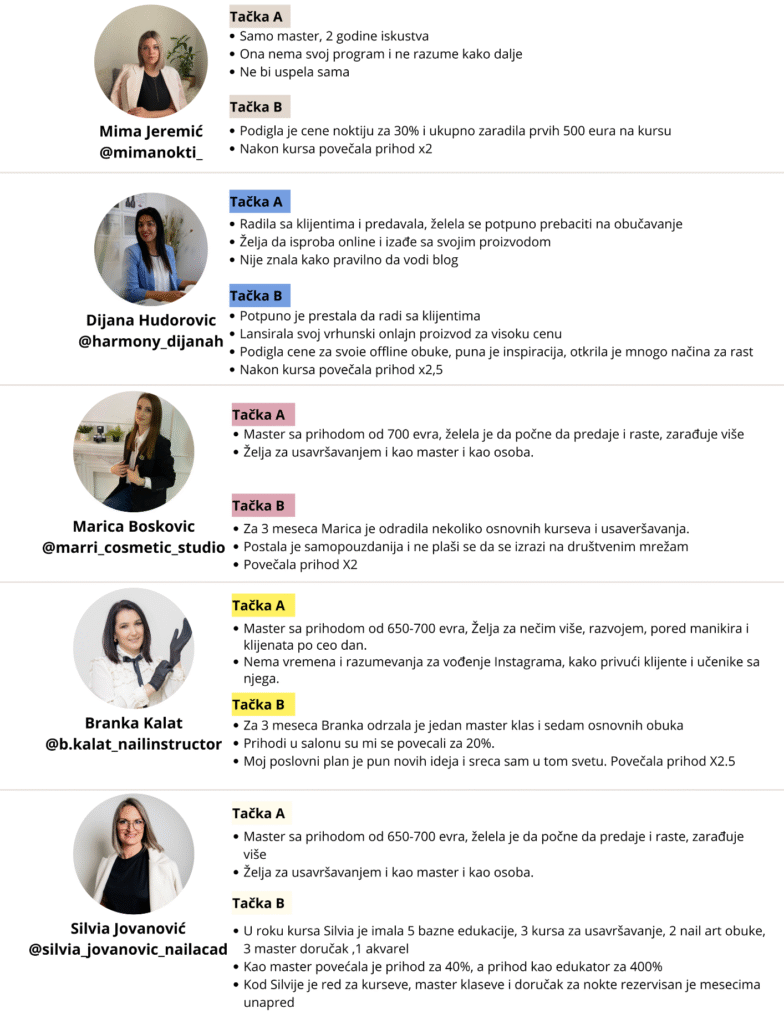 Mima Jeremić
@mimanokti_

Tačka A
• Samo master, 2 godine iskustva
• Ona nema svoj program i ne razume kako dalje
• Ne bi uspela sama

Tačka B
• Podigla je cene noktiju za 30% i ukupno zaradila prvih 500 eura na kursu
• Nakon kursa povećala prihod x2

Dijana Hudorovic
@harmony_dijanah

Tačka A
• Radila sa klijentima i predavala, želela se potpuno prebaciti na obučavanje
• Želja da isproba online i izađe sa svojim proizvodom
• Nije znala kako pravilno da vodi blog

Tačka B
• Potpuno je prestala da radi sa klijentima
• Lansirala svoj vrhunski onlajn proizvod za visoku cenu
• Podigla cene za svoie offline obuke, puna je inspiracija, otkrila je mnogo načina za rast
• Nakon kursa povećala prihod x2,5

Marica Boskovic
@marri_cosmetic_studio

Tačka A
• Master sa prihodom od 700 evra, želela je da počne da predaje i raste, zarađuje više
• Želja za usavršavanjem i kao master i kao osoba.

Tačka B
• Za 3 meseca Marica je odradila nekoliko osnovnih kurseva i usaveršavanja.
• Postala je samopouzdanija i ne plaši se da se izrazi na društvenim mrežam
• Povećala prihod X2

Branka Kalat
@b.kalat_nailinstructor

Tačka A
• Master sa prihodom od 650-700 evra, Želja za nečim više, razvojem, pored manikira i klijenata po ceo dan.
• Nema vremena i razumevanja za vođenje Instagrama, kako privući klijente i učenike sa njega.

Tačka B
• Za 3 meseca Branka odrzala je jedan master klas i sedam osnovnih obuka
• Prihodi u salonu su mi se povecali za 20%.
• Moj poslovni plan je pun novih ideja i sreca sam u tom svetu. Povećala prihod X2.5

Silvia Jovanović
@silvia_jovanovic_nailacad

Tačka A
• Master sa prihodom od 650-700 evra, želela je da počne da predaje i raste, zarađuje više
• Želja za usavršavanjem i kao master i kao osoba.

Tačka B
• U roku kursa Silvia je imala 5 bazne edukacije, 3 kursa za usavršavanje, 2 nail art obuke, 3 master doručak ,1 akvarel
• Kao master povećala je prihod za 40%, a prihod kao edukator za 400%
• Kod Silvije je red za kurseve, master klaseve i doručak za nokte rezervisan je mesecima unapred